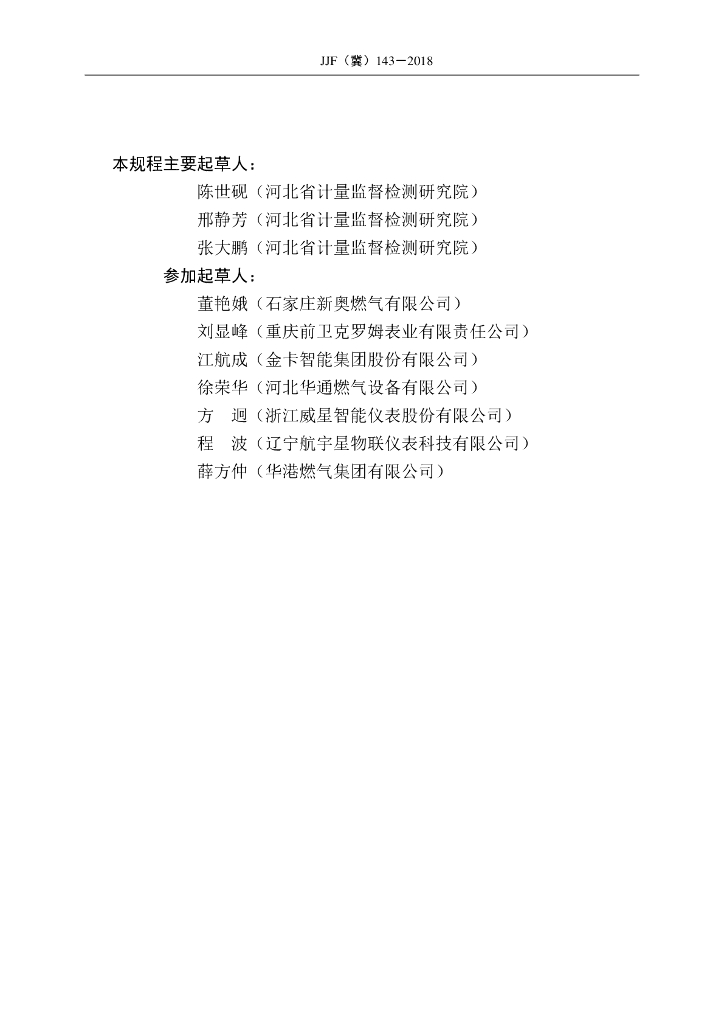 JJF（冀）143—2018

本规程主要起草人：

陈世砚（河北省计量监督检测研究院）

邢静芳（河北省计量监督检测研究院）

张大鹏（河北省计量监督检测研究院）

参加起草人：

董艳娥（石家庄新奥燃气有限公司）

刘显峰（重庆前卫克罗姆表业有限责任公司）

江航成（金卡智能集团股份有限公司）

徐荣华（河北华通燃气设备有限公司）

方　迥（浙江威星智能仪表股份有限公司）

程　波（辽宁航宇星物联仪表科技有限公司）

薛方仲（华港燃气集团有限公司）